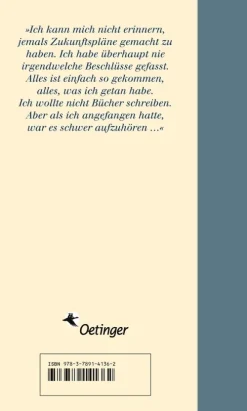 »Ich kann mich nicht erinnern, jemals Zukunftspläne gemacht zu haben. Ich habe überhaupt nie irgendwelche Beschlüsse gefasst. Alles ist einfach so gekommen, alles, was ich getan habe. Ich wollte nicht Bücher schreiben. Aber als ich angefangen hatte, war es schwer aufzuhören …«

Oetinger

ISBN 978-3-7891-4136-2